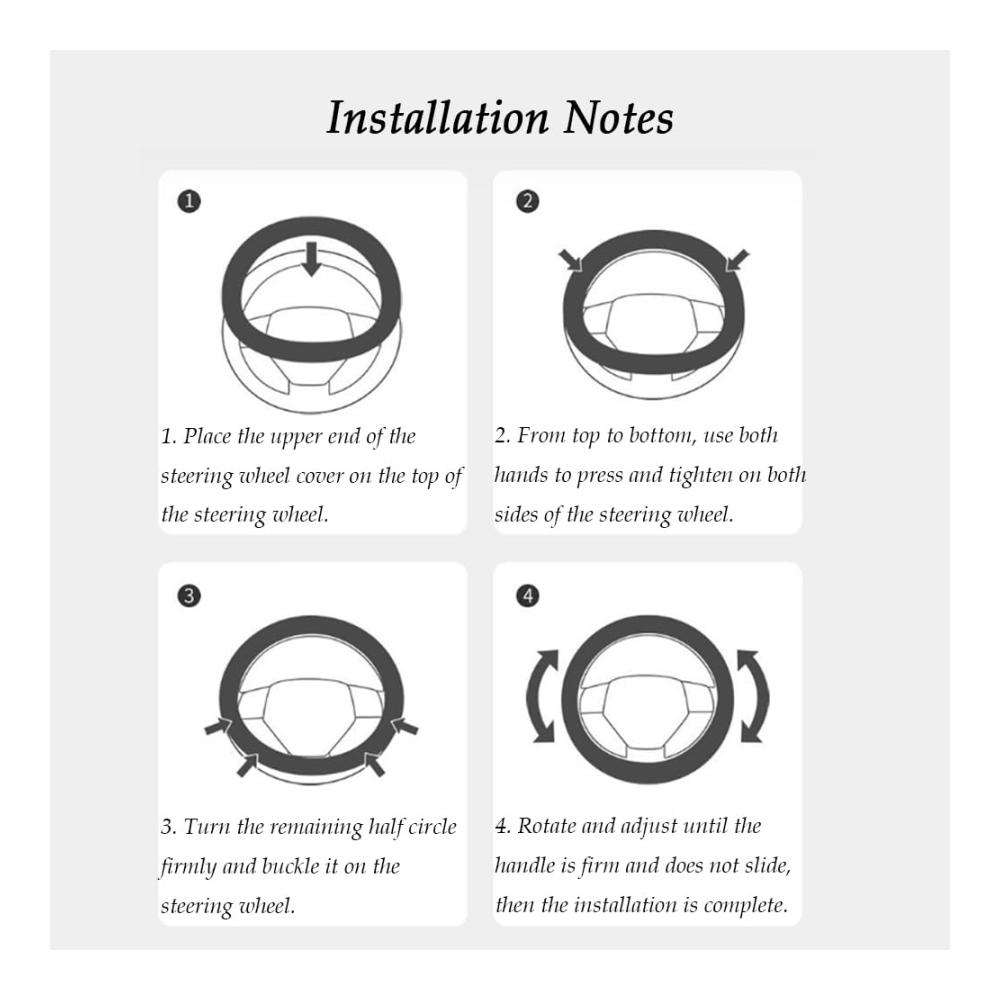 Installation Notes

1

1. Place the upper end of the steering wheel cover on the top of the steering wheel.

2

2. From top to bottom, use both hands to press and tighten on both sides of the steering wheel.

3

3. Turn the remaining half circle firmly and buckle it on the steering wheel.

4

4. Rotate and adjust until the handle is firm and does not slide, then the installation is complete.